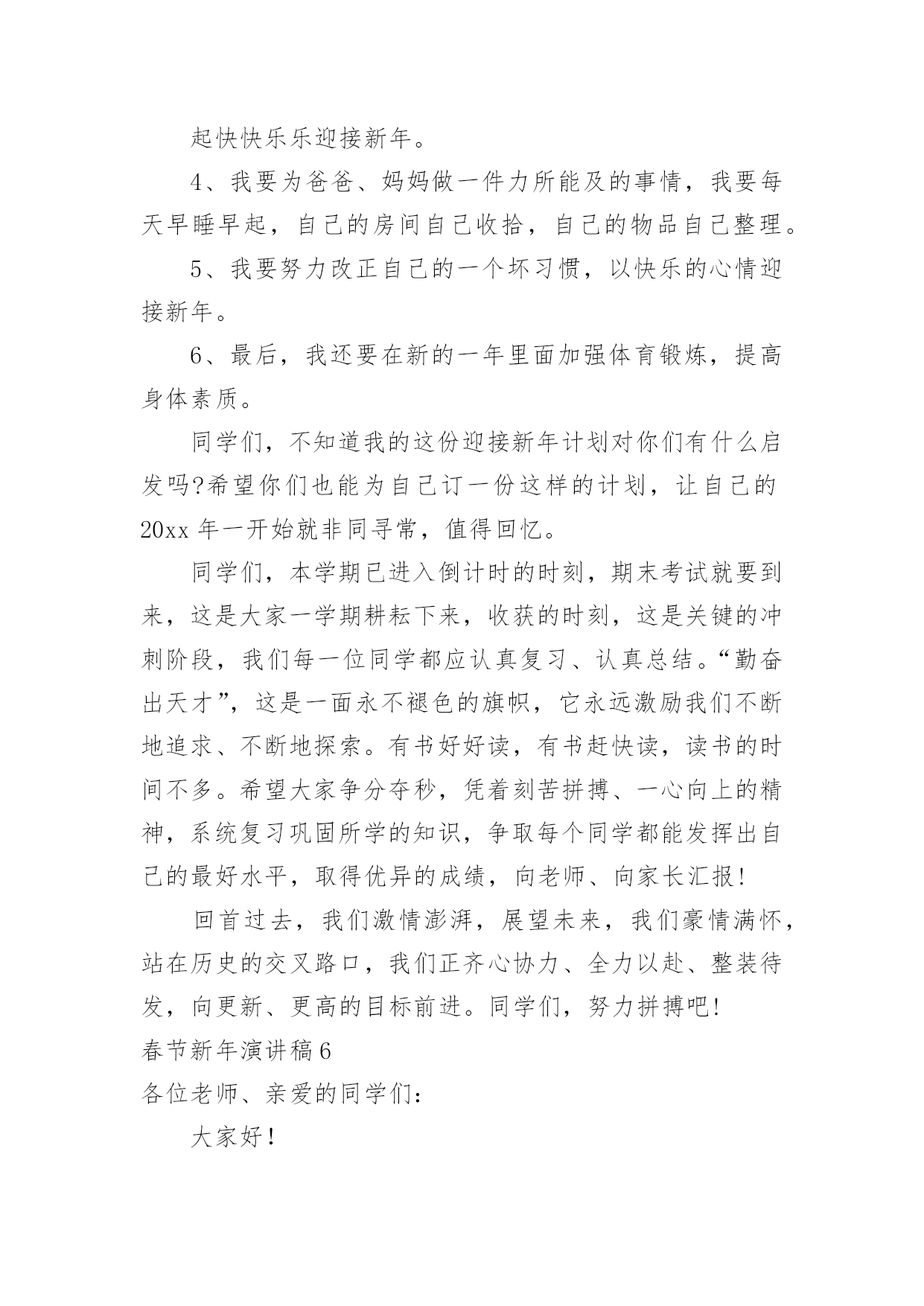 起快快乐乐迎接新年。

4、我要为爸爸、妈妈做一件力所能及的事情，我要每天早睡早起，自己的房间自己收拾，自己的物品自己整理。

5、我要努力改正自己的一个坏习惯，以快乐的心情迎接新年。

6、最后，我还要在新的一年里面加强体育锻炼，提高身体素质。

同学们，不知道我的这份迎接新年计划对你们有什么启发吗?希望你们也能为自己订一份这样的计划，让自己的20xx年一开始就非同寻常，值得回忆。

同学们，本学期已进入倒计时的时刻，期末考试就要到来，这是大家一学期耕耘下来，收获的时刻，这是关键的冲刺阶段，我们每一位同学都应认真复习、认真总结。“勤奋出天才”，这是一面永不褪色的旗帜，它永远激励我们不断地追求、不断地探索。有书好好读，有书赶快读，读书的时间不多。希望大家争分夺秒，凭着刻苦拼搏、一心向上的精神，系统复习巩固所学的知识，争取每个同学都能发挥出自己的最好水平，取得优异的成绩，向老师、向家长汇报!

回首过去，我们激情澎湃，展望未来，我们豪情满怀，站在历史的交叉路口，我们正齐心协力、全力以赴、整装待发，向更新、更高的目标前进。同学们，努力拼搏吧!

春节新年演讲稿6

各位老师、亲爱的同学们：

大家好！